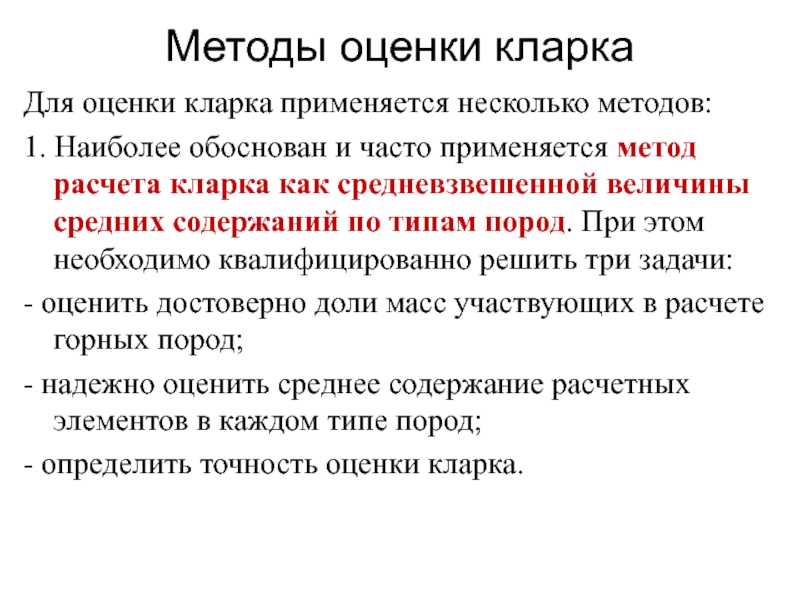 Методы оценки кларка

Для оценки кларка применяется несколько методов:

1. Наиболее обоснован и часто применяется метод расчета кларка как средневзвешенной величины средних содержаний по типам пород. При этом необходимо квалифицированно решить три задачи:

- оценить достоверно доли масс участвующих в расчете горных пород;

- надежно оценить среднее содержание расчетных элементов в каждом типе пород;

- определить точность оценки кларка.